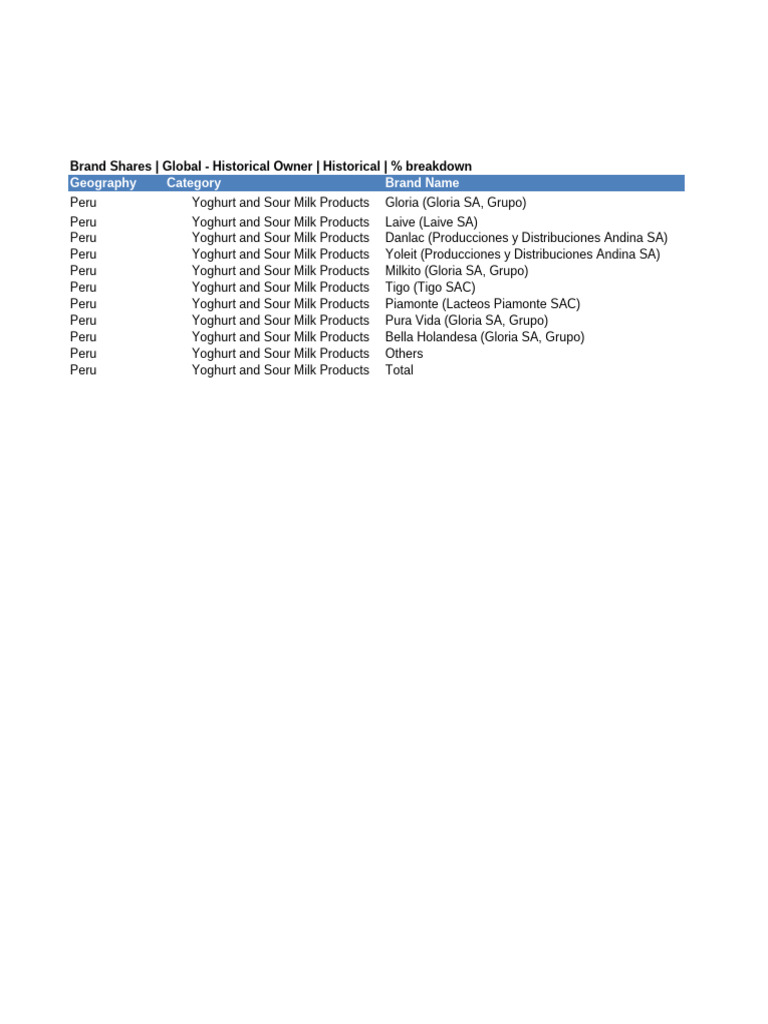 Brand Shares | Global - Historical Owner | Historical | % breakdown

| Geography | Category | Brand Name |
|---|---|---|
| Peru | Yoghurt and Sour Milk Products | Gloria (Gloria SA, Grupo) |
| Peru | Yoghurt and Sour Milk Products | Laive (Laive SA) |
| Peru | Yoghurt and Sour Milk Products | Danlac (Producciones y Distribuciones Andina SA) |
| Peru | Yoghurt and Sour Milk Products | Yoleit (Producciones y Distribuciones Andina SA) |
| Peru | Yoghurt and Sour Milk Products | Milkito (Gloria SA, Grupo) |
| Peru | Yoghurt and Sour Milk Products | Tigo (Tigo SAC) |
| Peru | Yoghurt and Sour Milk Products | Piamonte (Lacteos Piamonte SAC) |
| Peru | Yoghurt and Sour Milk Products | Pura Vida (Gloria SA, Grupo) |
| Peru | Yoghurt and Sour Milk Products | Bella Holandesa (Gloria SA, Grupo) |
| Peru | Yoghurt and Sour Milk Products | Others |
| Peru | Yoghurt and Sour Milk Products | Total |